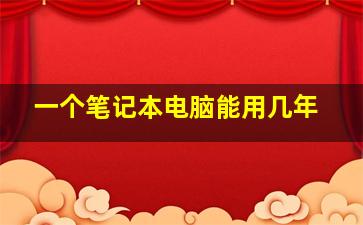 一个笔记本电脑能用几年